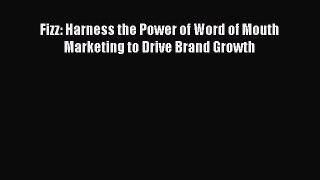 Fizz: Harness the Power of Word of Mouth Marketing to Drive Brand Growth